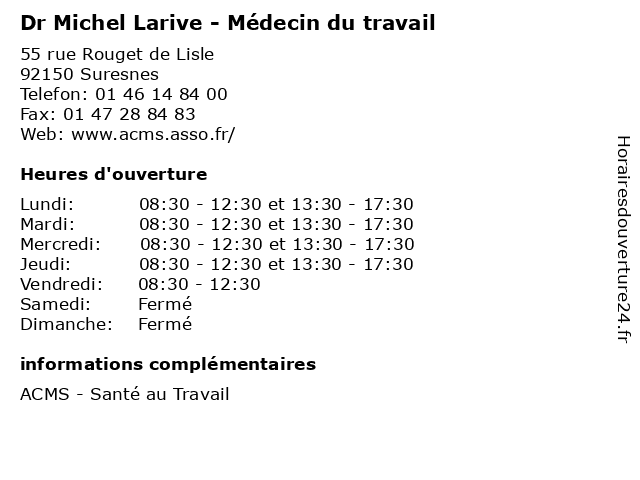 Dr Michel Larive - Médecin du travail

55 rue Rouget de Lisle
92150 Suresnes
Telefon: 01 46 14 84 00
Fax: 01 47 28 84 83
Web: www.acms.asso.fr/

Heures d'ouverture

| Lundi: | 08:30 - 12:30 et 13:30 - 17:30 |
|---|---|
| Mardi: | 08:30 - 12:30 et 13:30 - 17:30 |
| Mercredi: | 08:30 - 12:30 et 13:30 - 17:30 |
| Jeudi: | 08:30 - 12:30 et 13:30 - 17:30 |
| Vendredi: | 08:30 - 12:30 |
| Samedi: | Fermé |
| Dimanche: | Fermé |

informations complémentaires

ACMS - Santé au Travail

Horairesdouverture24.fr